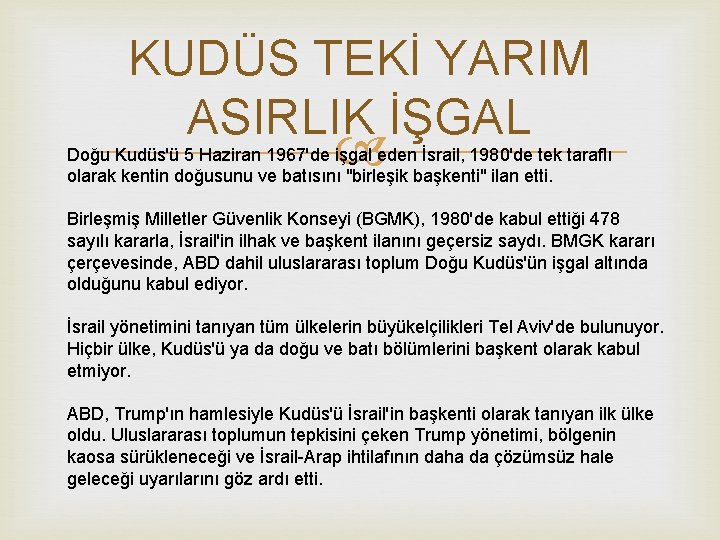 KUDÜS TEKİ YARIM ASIRLIK İŞGAL

Doğu Kudüs'ü 5 Haziran 1967'de işgal eden İsrail, 1980'de tek taraflı olarak kentin doğusunu ve batısını "birleşik başkenti" ilan etti.

Birleşmiş Milletler Güvenlik Konseyi (BGMK), 1980'de kabul ettiği 478 sayılı kararla, İsrail'in ilhak ve başkent ilanını geçersiz saydı. BMGK kararı çerçevesinde, ABD dahil uluslararası toplum Doğu Kudüs'ün işgal altında olduğunu kabul ediyor.

İsrail yönetimini tanıyan tüm ülkelerin büyükelçilikleri Tel Aviv'de bulunuyor. Hiçbir ülke, Kudüs'ü ya da doğu ve batı bölümlerini başkent olarak kabul etmiyor.

ABD, Trump'ın hamlesiyle Kudüs'ü İsrail'in başkenti olarak tanıyan ilk ülke oldu. Uluslararası toplumun tepkisini çeken Trump yönetimi, bölgenin kaosa sürükleneceği ve İsrail-Arap ihtilafının daha da çözümsüz hale geleceği uyarılarını göz ardı etti.